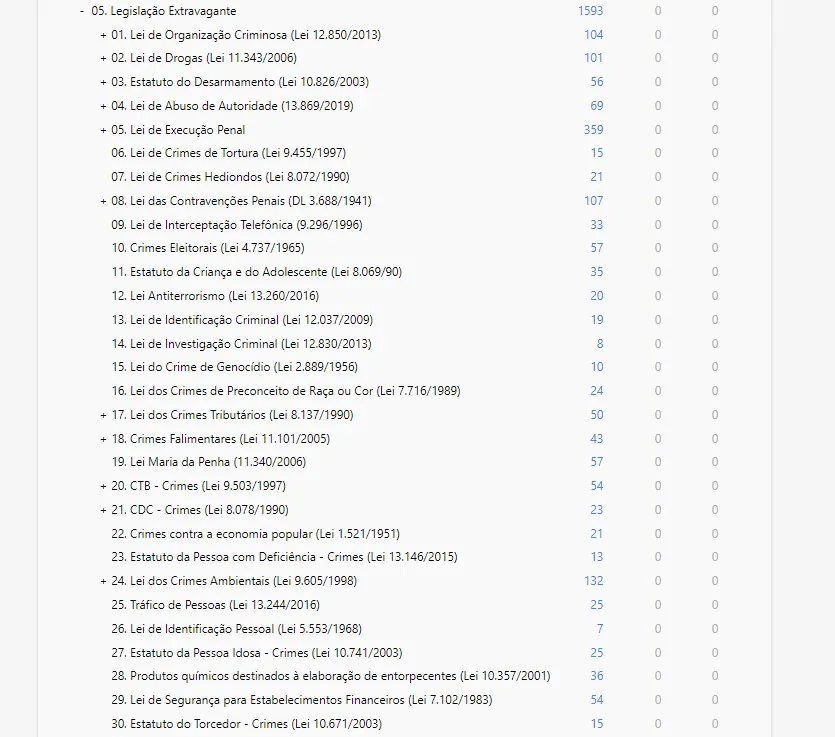 | | | | |
|---|---|---|---|
| - 05. Legislação Extravagante | 1593 | 0 | 0 |
| + 01. Lei de Organização Criminosa (Lei 12.850/2013) | 104 | 0 | 0 |
| + 02. Lei de Drogas (Lei 11.343/2006) | 101 | 0 | 0 |
| + 03. Estatuto do Desarmamento (Lei 10.826/2003) | 56 | 0 | 0 |
| + 04. Lei de Abuso de Autoridade (13.869/2019) | 69 | 0 | 0 |
| + 05. Lei de Execução Penal | 359 | 0 | 0 |
| 06. Lei de Crimes de Tortura (Lei 9.455/1997) | 15 | 0 | 0 |
| 07. Lei de Crimes Hediondos (Lei 8.072/1990) | 21 | 0 | 0 |
| + 08. Lei das Contravenções Penais (DL 3.688/1941) | 107 | 0 | 0 |
| 09. Lei de Interceptação Telefônica (9.296/1996) | 33 | 0 | 0 |
| 10. Crimes Eleitorais (Lei 4.737/1965) | 57 | 0 | 0 |
| 11. Estatuto da Criança e do Adolescente (Lei 8.069/90) | 35 | 0 | 0 |
| 12. Lei Antiterrorismo (Lei 13.260/2016) | 20 | 0 | 0 |
| 13. Lei de Identificação Criminal (Lei 12.037/2009) | 19 | 0 | 0 |
| 14. Lei de Investigação Criminal (Lei 12.830/2013) | 8 | 0 | 0 |
| 15. Lei do Crime de Genocídio (Lei 2.889/1956) | 10 | 0 | 0 |
| 16. Lei dos Crimes de Preconceito de Raça ou Cor (Lei 7.716/1989) | 24 | 0 | 0 |
| + 17. Lei dos Crimes Tributários (Lei 8.137/1990) | 50 | 0 | 0 |
| + 18. Crimes Falimentares (Lei 11.101/2005) | 43 | 0 | 0 |
| 19. Lei Maria da Penha (11.340/2006) | 57 | 0 | 0 |
| + 20. CTB - Crimes (Lei 9.503/1997) | 54 | 0 | 0 |
| + 21. CDC - Crimes (Lei 8.078/1990) | 23 | 0 | 0 |
| 22. Crimes contra a economia popular (Lei 1.521/1951) | 21 | 0 | 0 |
| 23. Estatuto da Pessoa com Deficiência - Crimes (Lei 13.146/2015) | 13 | 0 | 0 |
| + 24. Lei dos Crimes Ambientais (Lei 9.605/1998) | 132 | 0 | 0 |
| 25. Tráfico de Pessoas (Lei 13.244/2016) | 25 | 0 | 0 |
| 26. Lei de Identificação Pessoal (Lei 5.553/1968) | 7 | 0 | 0 |
| 27. Estatuto da Pessoa Idosa - Crimes (Lei 10.741/2003) | 25 | 0 | 0 |
| 28. Produtos químicos destinados à elaboração de entorpecentes (Lei 10.357/2001) | 36 | 0 | 0 |
| 29. Lei de Segurança para Estabelecimentos Financeiros (Lei 7.102/1983) | 54 | 0 | 0 |
| 30. Estatuto do Torcedor - Crimes (Lei 10.671/2003) | 15 | 0 | 0 |